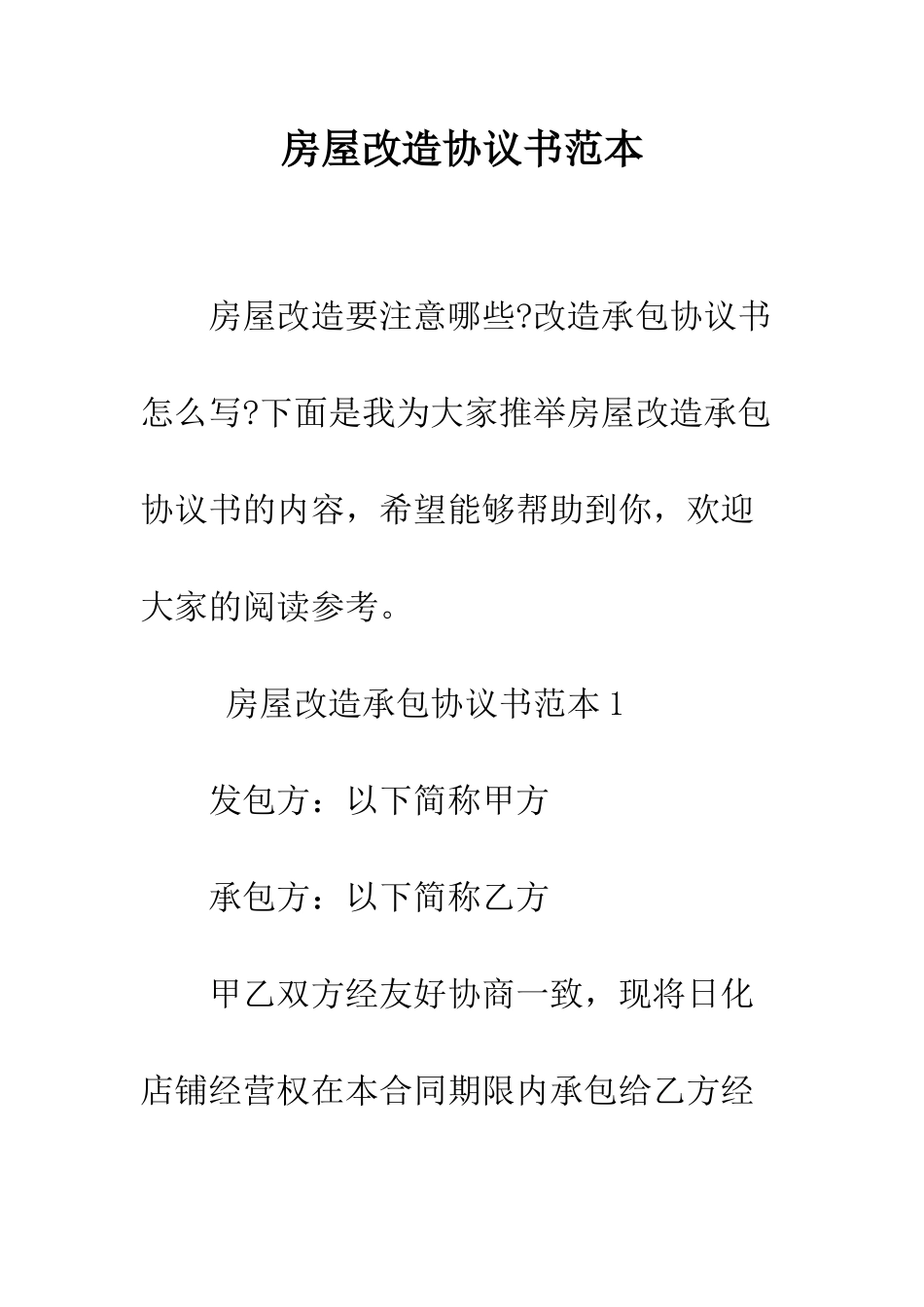 房屋改造协议书范本

房屋改造要注意哪些?改造承包协议书怎么写?下面是我为大家推举房屋改造承包协议书的内容，希望能够帮助到你，欢迎大家的阅读参考。

房屋改造承包协议书范本 1

发包方：以下简称甲方

承包方：以下简称乙方

甲乙双方经友好协商一致，现将日化店铺经营权在本合同期限内承包给乙方经